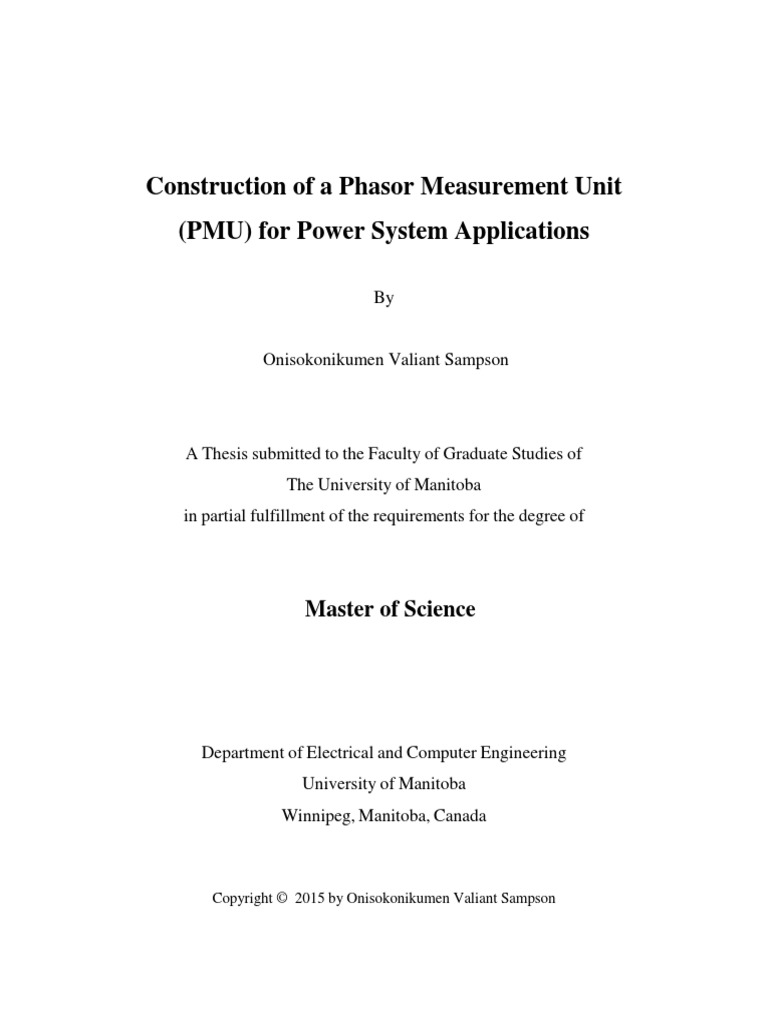 Construction of a Phasor Measurement Unit (PMU) for Power System Applications

By

Onisokonikumen Valiant Sampson

A Thesis submitted to the Faculty of Graduate Studies of The University of Manitoba in partial fulfillment of the requirements for the degree of

Master of Science

Department of Electrical and Computer Engineering
University of Manitoba
Winnipeg, Manitoba, Canada

Copyright © 2015 by Onisokonikumen Valiant Sampson